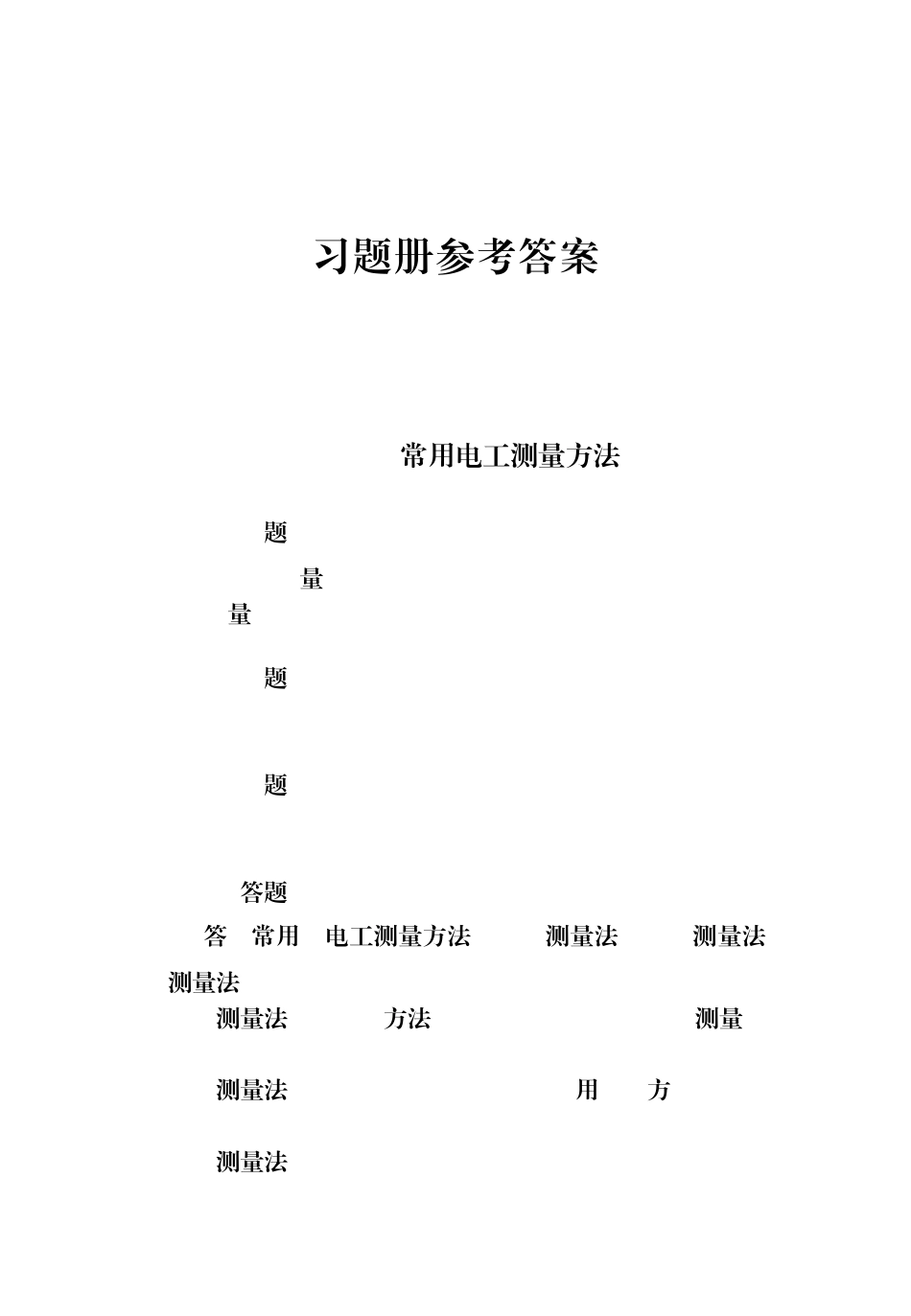 习题册参考答案

常用电工测量方法

题

量
量

题

题

答题
答 常用 电工测量方法 测量法 测量法 测量法
测量法 方法 测量

测量法 用 方

测量法